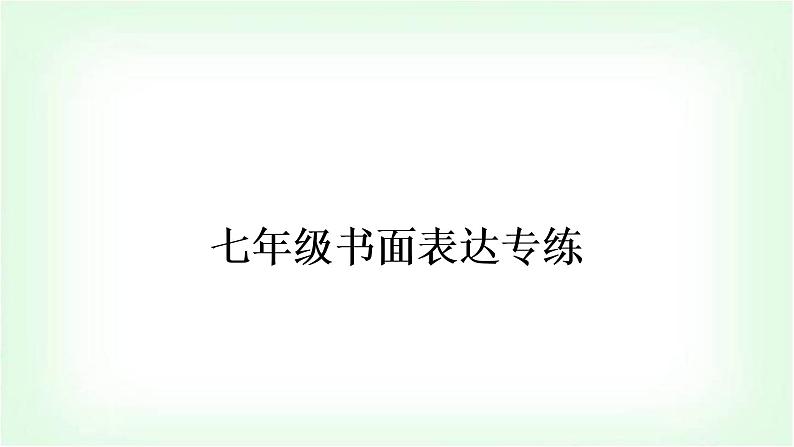 七年级书面表达专练